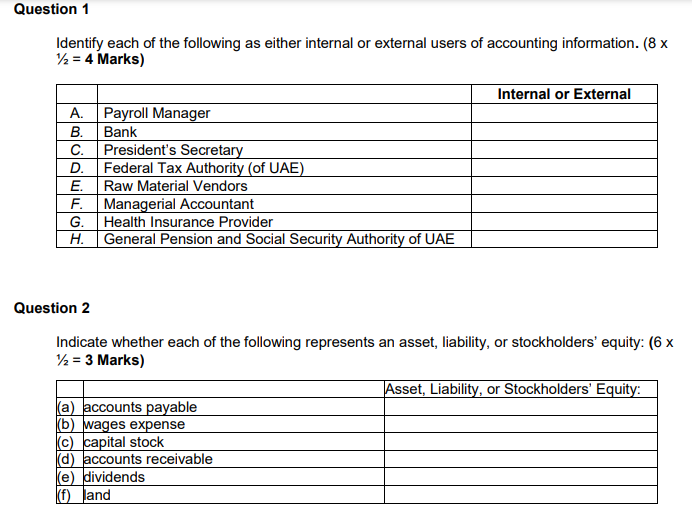 Question 1

Identify each of the following as either internal or external users of accounting information. (8 x ½ = 4 Marks)

| | | Internal or External |
|---|---|---|
| A. | Payroll Manager | |
| B. | Bank | |
| C. | President's Secretary | |
| D. | Federal Tax Authority (of UAE) | |
| E. | Raw Material Vendors | |
| F. | Managerial Accountant | |
| G. | Health Insurance Provider | |
| H. | General Pension and Social Security Authority of UAE | |

Question 2

Indicate whether each of the following represents an asset, liability, or stockholders' equity: (6 x ½ = 3 Marks)

| | | Asset, Liability, or Stockholders' Equity: |
|---|---|---|
| (a) | accounts payable | |
| (b) | wages expense | |
| (c) | capital stock | |
| (d) | accounts receivable | |
| (e) | dividends | |
| (f) | land | |